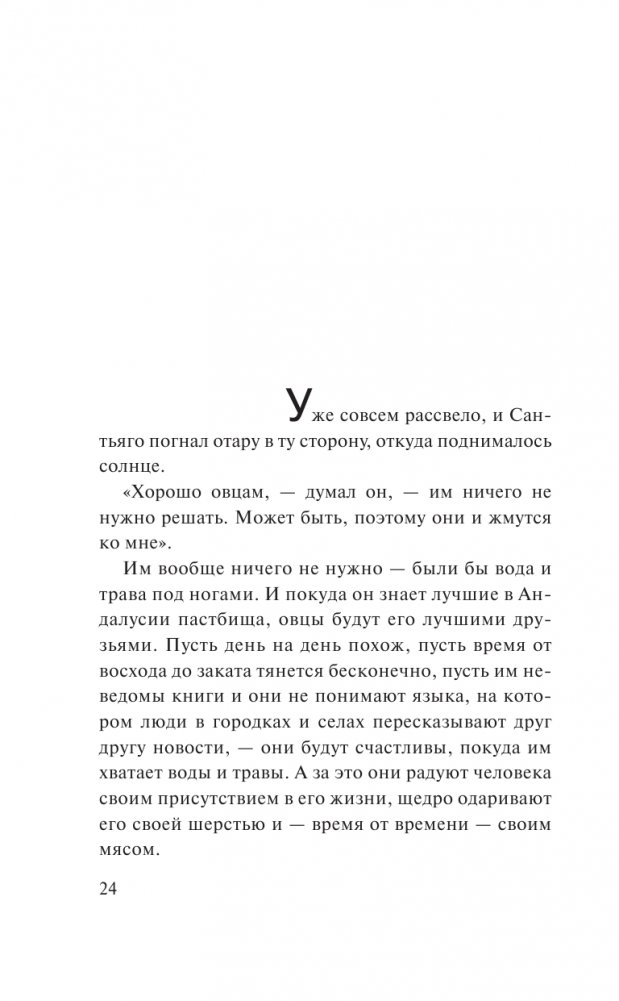 Уже совсем рассвело, и Сантьяго погнал отару в ту сторону, откуда поднималось солнце.

«Хорошо овцам, — думал он, — им ничего не нужно решать. Может быть, поэтому они и жмутся ко мне».

Им вообще ничего не нужно — были бы вода и трава под ногами. И покуда он знает лучшие в Андалусии пастбища, овцы будут его лучшими друзьями. Пусть день на день похож, пусть время от восхода до заката тянется бесконечно, пусть им неведомы книги и они не понимают языка, на котором люди в городках и селах пересказывают друг другу новости, — они будут счастливы, покуда им хватает воды и травы. А за это они радуют человека своим присутствием в его жизни, щедро одаривают его своей шерстью и — время от времени — своим мясом.

24